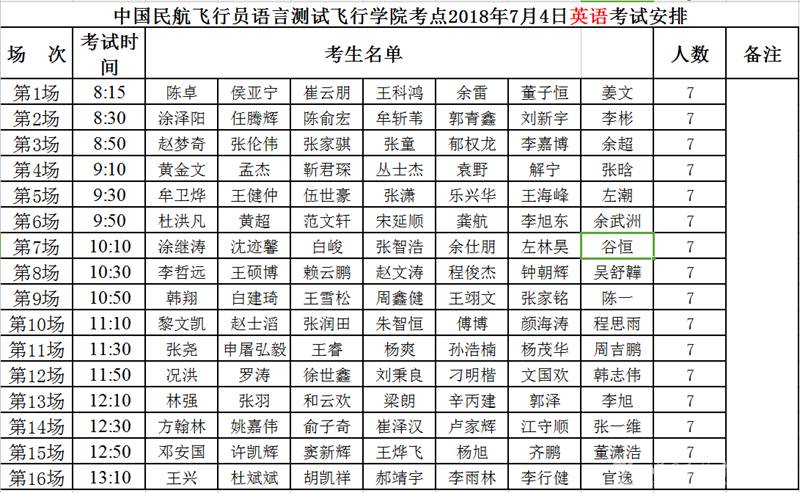 中国民航飞行员语言测试飞行学院考点2018年7月4日英语考试安排

| 场 次 | 考试时间 | 考生名单 | | | | | | | 人数 | 备注 |
|---|---|---|---|---|---|---|---|---|---|---|
| 第1场 | 8:15 | 陈卓 | 侯亚宁 | 崔云朋 | 王科鸿 | 余雷 | 董子恒 | 姜文 | 7 | |
| 第2场 | 8:30 | 涂泽阳 | 任腾辉 | 陈俞宏 | 牟斩苇 | 郭青鑫 | 刘新宇 | 李彬 | 7 | |
| 第3场 | 8:50 | 赵梦奇 | 张伦伟 | 张家骐 | 张童 | 郁权龙 | 李嘉博 | 余超 | 7 | |
| 第4场 | 9:10 | 黄金文 | 孟杰 | 靳君琛 | 丛士杰 | 袁野 | 解宁 | 张晗 | 7 | |
| 第5场 | 9:30 | 牟卫烨 | 王健仲 | 伍世豪 | 张潇 | 乐兴华 | 王海峰 | 左潮 | 7 | |
| 第6场 | 9:50 | 杜洪凡 | 黄超 | 范文轩 | 宋延顺 | 龚航 | 李旭东 | 余武洲 | 7 | |
| 第7场 | 10:10 | 涂继涛 | 沈迹馨 | 白峻 | 张智浩 | 余仕朋 | 左林昊 | 谷恒 | 7 | |
| 第8场 | 10:30 | 李哲远 | 王硕博 | 赖云鹏 | 赵文涛 | 程俊杰 | 钟朝辉 | 吴舒韡 | 7 | |
| 第9场 | 10:50 | 韩翔 | 白建琦 | 王雪松 | 周鑫健 | 王翊文 | 张家铭 | 陈一 | 7 | |
| 第10场 | 11:10 | 黎文凯 | 赵士滔 | 张润田 | 朱智恒 | 傅博 | 颜海涛 | 程思雨 | 7 | |
| 第11场 | 11:30 | 张尧 | 申屠弘毅 | 王睿 | 杨爽 | 孙浩楠 | 杨茂华 | 周吉鹏 | 7 | |
| 第12场 | 11:50 | 况洪 | 罗涛 | 徐世鑫 | 刘秉良 | 刁明楷 | 文国欢 | 韩志伟 | 7 | |
| 第13场 | 12:10 | 林强 | 张羽 | 和云欢 | 梁朗 | 辛丙建 | 郭泽 | 李旭 | 7 | |
| 第14场 | 12:30 | 方翰林 | 姚嘉伟 | 俞子奇 | 崔泽汉 | 卢家辉 | 江守顺 | 张一维 | 7 | |
| 第15场 | 12:50 | 邓安国 | 许凯辉 | 窦新辉 | 王烨飞 | 杨旭 | 齐鹏 | 董潇浩 | 7 | |
| 第16场 | 13:10 | 王兴 | 杜斌斌 | 胡凯祥 | 郝靖宇 | 李雨林 | 李行健 | 官逸 | 7 | |